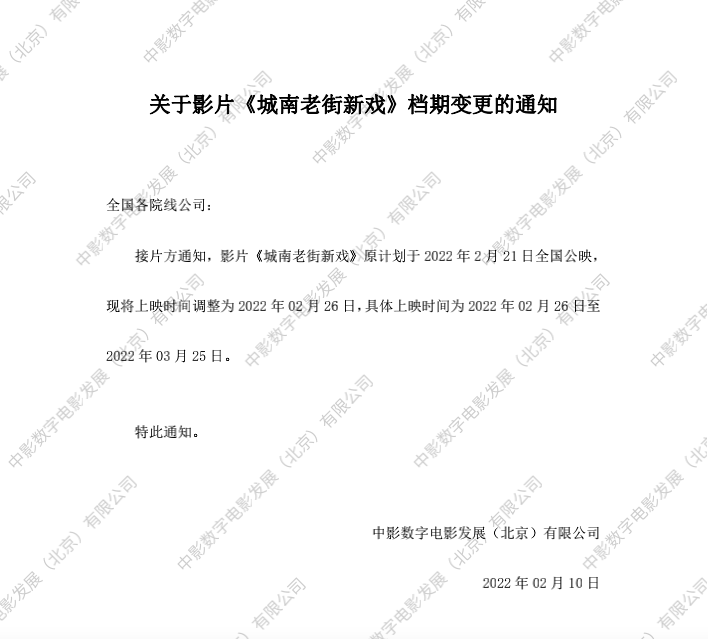 关于影片《城南老街新戏》档期变更的通知

全国各院线公司：

接片方通知，影片《城南老街新戏》原计划于2022年2月21日全国公映，现将上映时间调整为2022年02月26日，具体上映时间为2022年02月26日至2022年03月25日。

特此通知。

中影数字电影发展（北京）有限公司

2022年02月10日

中影数字电影发展（北京）有限公司